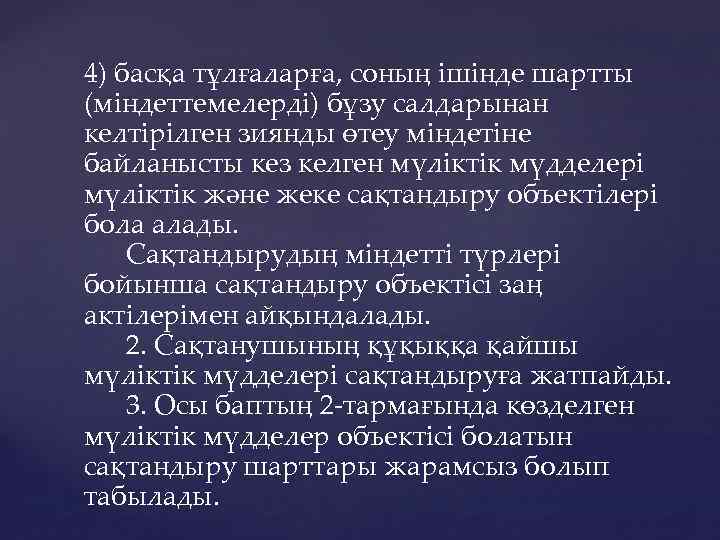 4) басқа тұлғаларға, соның ішінде шартты (міндеттемелерді) бұзу салдарынан келтірілген зиянды өтеу міндетіне байланысты кез келген мүліктік мүдделері мүліктік және жеке сақтандыру объектілері бола алады.

Сақтандырудың міндетті түрлері бойынша сақтандыру объектісі заң актілерімен айқындалады.

2. Сақтанушының құқыққа қайшы мүліктік мүдделері сақтандыруға жатпайды.

3. Осы баптың 2-тармағында көзделген мүліктік мүдделер объектісі болатын сақтандыру шарттары жарамсыз болып табылады.